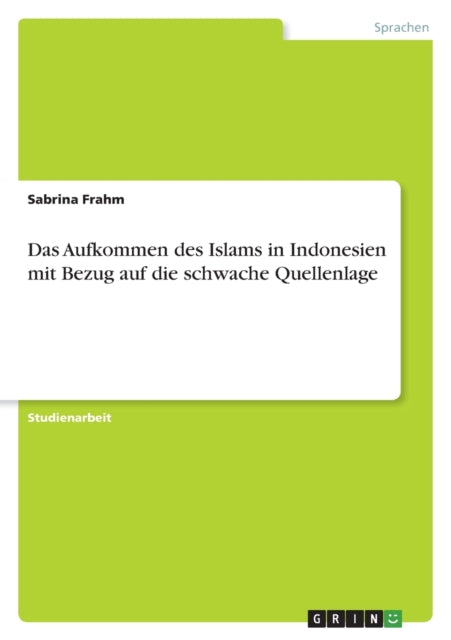 Sprachen

Sabrina Frahm

Das Aufkommen des Islams in Indonesien mit Bezug auf die schwache Quellenlage

Studienarbeit

GRIN